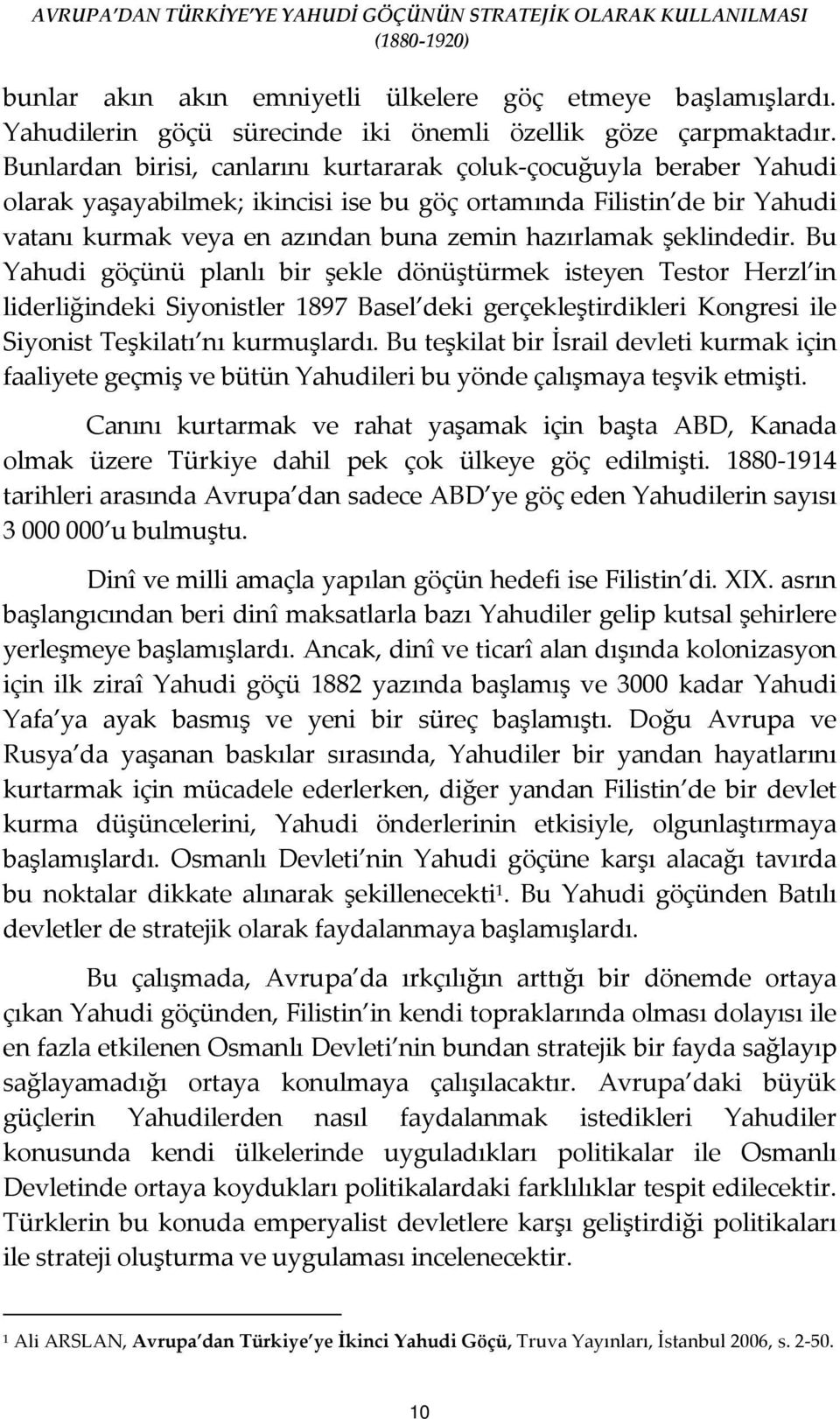 AVRUPA'DAN TÜRKİYE'YE YAHUDİ GÖÇÜNÜN STRATEJİK OLARAK KULLANILMASI (1880-1920)

bunlar akın akın emniyetli ülkelere göç etmeye başlamışlardı. Yahudilerin göçü sürecinde iki önemli özellik göze çarpmaktadır. Bunlardan birisi, canlarını kurtararak çoluk-çocuğuyla beraber Yahudi olarak yaşayabilmek; ikincisi ise bu göç ortamında Filistin'de bir Yahudi vatanı kurmak veya en azından buna zemin hazırlamak şeklindedir. Bu Yahudi göçünü planlı bir şekle dönüştürmek isteyen Testor Herzl'in liderliğindeki Siyonistler 1897 Basel'deki gerçekleştirdikleri Kongresi ile Siyonist Teşkilatı'nı kurmuşlardı. Bu teşkilat bir İsrail devleti kurmak için faaliyete geçmiş ve bütün Yahudileri bu yönde çalışmaya teşvik etmişti.

Canını kurtarmak ve rahat yaşamak için başta ABD, Kanada olmak üzere Türkiye dahil pek çok ülkeye göç edilmişti. 1880-1914 tarihleri arasında Avrupa'dan sadece ABD'ye göç eden Yahudilerin sayısı 3 000 000'u bulmuştu.

Dinî ve milli amaçla yapılan göçün hedefi ise Filistin'di. XIX. asrın başlangıcından beri dinî maksatlarla bazı Yahudiler gelip kutsal şehirlere yerleşmeye başlamışlardı. Ancak, dinî ve ticarî alan dışında kolonizasyon için ilk ziraî Yahudi göçü 1882 yazında başlamış ve 3000 kadar Yahudi Yafa'ya ayak basmış ve yeni bir süreç başlamıştı. Doğu Avrupa ve Rusya'da yaşanan baskılar sırasında, Yahudiler bir yandan hayatlarını kurtarmak için mücadele ederlerken, diğer yandan Filistin'de bir devlet kurma düşüncelerini, Yahudi önderlerinin etkisiyle, olgunlaştırmaya başlamışlardı. Osmanlı Devleti'nin Yahudi göçüne karşı alacağı tavırda bu noktalar dikkate alınarak şekillenecekti$^1$. Bu Yahudi göçünden Batılı devletler de stratejik olarak faydalanmaya başlamışlardı.

Bu çalışmada, Avrupa'da ırkçılığın arttığı bir dönemde ortaya çıkan Yahudi göçünden, Filistin'in kendi topraklarında olması dolayısı ile en fazla etkilenen Osmanlı Devleti'nin bundan stratejik bir fayda sağlayıp sağlayamadığı ortaya konulmaya çalışılacaktır. Avrupa'daki büyük güçlerin Yahudilerden nasıl faydalanmak istedikleri Yahudiler konusunda kendi ülkelerinde uyguladıkları politikalar ile Osmanlı Devletinde ortaya koydukları politikalardaki farklılıklar tespit edilecektir. Türklerin bu konuda emperyalist devletlere karşı geliştirdiği politikaları ile strateji oluşturma ve uygulaması incelenecektir.

$^1$ Ali ARSLAN, Avrupa'dan Türkiye'ye İkinci Yahudi Göçü, Truva Yayınları, İstanbul 2006, s. 2-50.

10